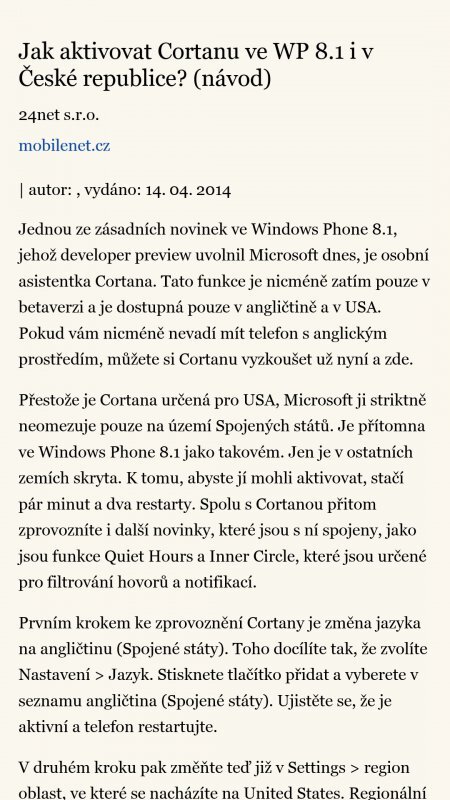 Jak aktivovat Cortanu ve WP 8.1 i v České republice? (návod)

24net s.r.o.

mobilenet.cz

| autor: , vydáno: 14. 04. 2014

Jednou ze zásadních novinek ve Windows Phone 8.1, jehož developer preview uvolnil Microsoft dnes, je osobní asistentka Cortana. Tato funkce je nicméně zatím pouze v betaverzi a je dostupná pouze v angličtině a v USA. Pokud vám nicméně nevadí mít telefon s anglickým prostředím, můžete si Cortanu vyzkoušet už nyní a zde.

Přestože je Cortana určená pro USA, Microsoft ji striktně neomezuje pouze na území Spojených států. Je přítomna ve Windows Phone 8.1 jako takovém. Jen je v ostatních zemích skryta. K tomu, abyste jí mohli aktivovat, stačí pár minut a dva restarty. Spolu s Cortanou přitom zprovozníte i další novinky, které jsou s ní spojeny, jako jsou funkce Quiet Hours a Inner Circle, které jsou určené pro filtrování hovorů a notifikací.

Prvním krokem ke zprovoznění Cortany je změna jazyka na angličtinu (Spojené státy). Toho docílíte tak, že zvolíte Nastavení > Jazyk. Stisknete tlačítko přidat a vyberete v seznamu angličtina (Spojené státy). Ujistěte se, že je aktivní a telefon restartujte.

V druhém kroku pak změňte teď již v Settings > region oblast, ve které se nacházíte na United States. Regionální